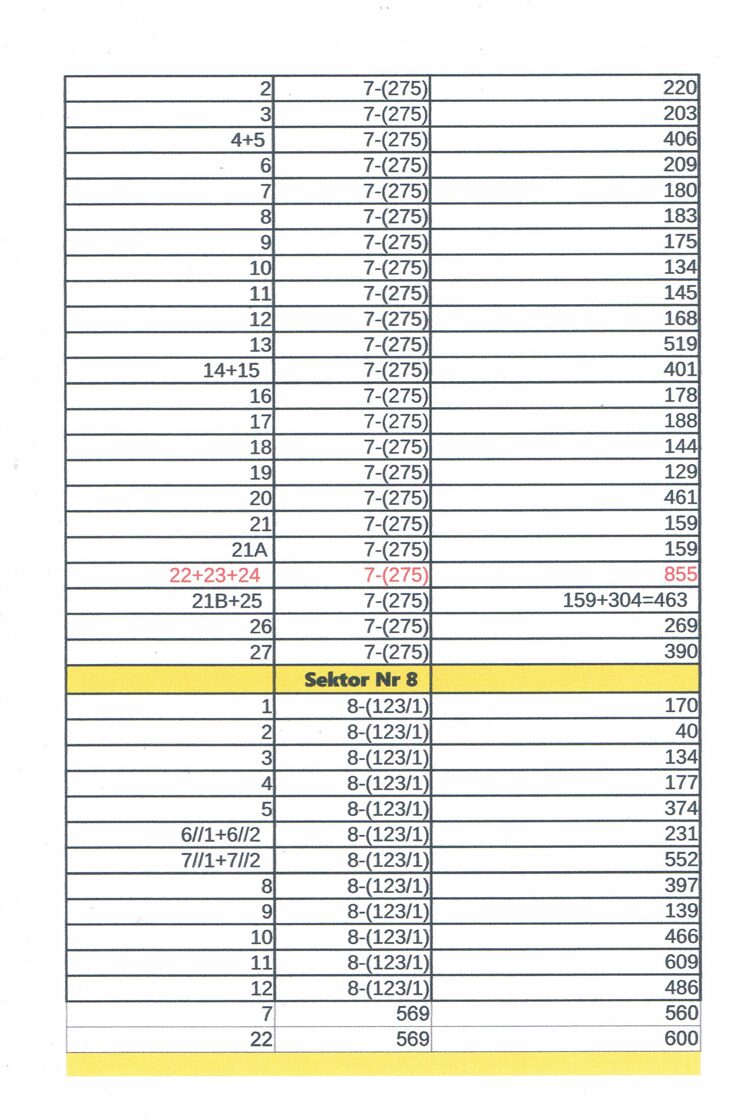 | | | |
|---|---|---|
| 2 | 7-(275) | 220 |
| 3 | 7-(275) | 203 |
| 4+5 | 7-(275) | 406 |
| 6 | 7-(275) | 209 |
| 7 | 7-(275) | 180 |
| 8 | 7-(275) | 183 |
| 9 | 7-(275) | 175 |
| 10 | 7-(275) | 134 |
| 11 | 7-(275) | 145 |
| 12 | 7-(275) | 168 |
| 13 | 7-(275) | 519 |
| 14+15 | 7-(275) | 401 |
| 16 | 7-(275) | 178 |
| 17 | 7-(275) | 188 |
| 18 | 7-(275) | 144 |
| 19 | 7-(275) | 129 |
| 20 | 7-(275) | 461 |
| 21 | 7-(275) | 159 |
| 21A | 7-(275) | 159 |
| 22+23+24 | 7-(275) | 855 |
| 21B+25 | 7-(275) | 159+304=463 |
| 26 | 7-(275) | 269 |
| 27 | 7-(275) | 390 |
| | Sektor Nr 8 | |
| 1 | 8-(123/1) | 170 |
| 2 | 8-(123/1) | 40 |
| 3 | 8-(123/1) | 134 |
| 4 | 8-(123/1) | 177 |
| 5 | 8-(123/1) | 374 |
| 6//1+6//2 | 8-(123/1) | 231 |
| 7//1+7//2 | 8-(123/1) | 552 |
| 8 | 8-(123/1) | 397 |
| 9 | 8-(123/1) | 139 |
| 10 | 8-(123/1) | 466 |
| 11 | 8-(123/1) | 609 |
| 12 | 8-(123/1) | 486 |
| 7 | 569 | 560 |
| 22 | 569 | 600 |